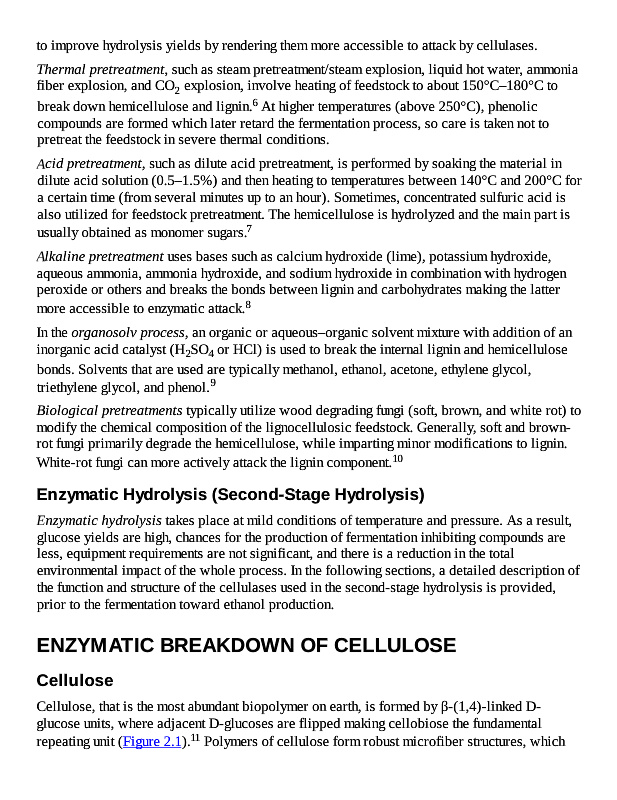 to improve hydrolysis yields by rendering them more accessible to attack by cellulases.

Thermal pretreatment, such as steam pretreatment/steam explosion, liquid hot water, ammonia fiber explosion, and $CO_2$ explosion, involve heating of feedstock to about 150°C–180°C to break down hemicellulose and lignin.$^6$ At higher temperatures (above 250°C), phenolic compounds are formed which later retard the fermentation process, so care is taken not to pretreat the feedstock in severe thermal conditions.

Acid pretreatment, such as dilute acid pretreatment, is performed by soaking the material in dilute acid solution (0.5–1.5%) and then heating to temperatures between 140°C and 200°C for a certain time (from several minutes up to an hour). Sometimes, concentrated sulfuric acid is also utilized for feedstock pretreatment. The hemicellulose is hydrolyzed and the main part is usually obtained as monomer sugars.$^7$

Alkaline pretreatment uses bases such as calcium hydroxide (lime), potassium hydroxide, aqueous ammonia, ammonia hydroxide, and sodium hydroxide in combination with hydrogen peroxide or others and breaks the bonds between lignin and carbohydrates making the latter more accessible to enzymatic attack.$^8$

In the organosolv process, an organic or aqueous–organic solvent mixture with addition of an inorganic acid catalyst ($H_2SO_4$ or HCl) is used to break the internal lignin and hemicellulose bonds. Solvents that are used are typically methanol, ethanol, acetone, ethylene glycol, triethylene glycol, and phenol.$^9$

Biological pretreatments typically utilize wood degrading fungi (soft, brown, and white rot) to modify the chemical composition of the lignocellulosic feedstock. Generally, soft and brown-rot fungi primarily degrade the hemicellulose, while imparting minor modifications to lignin. White-rot fungi can more actively attack the lignin component.$^{10}$

Enzymatic Hydrolysis (Second-Stage Hydrolysis)

Enzymatic hydrolysis takes place at mild conditions of temperature and pressure. As a result, glucose yields are high, chances for the production of fermentation inhibiting compounds are less, equipment requirements are not significant, and there is a reduction in the total environmental impact of the whole process. In the following sections, a detailed description of the function and structure of the cellulases used in the second-stage hydrolysis is provided, prior to the fermentation toward ethanol production.

ENZYMATIC BREAKDOWN OF CELLULOSE

Cellulose

Cellulose, that is the most abundant biopolymer on earth, is formed by β-(1,4)-linked D-glucose units, where adjacent D-glucoses are flipped making cellobiose the fundamental repeating unit (Figure 2.1).$^{11}$ Polymers of cellulose form robust microfiber structures, which